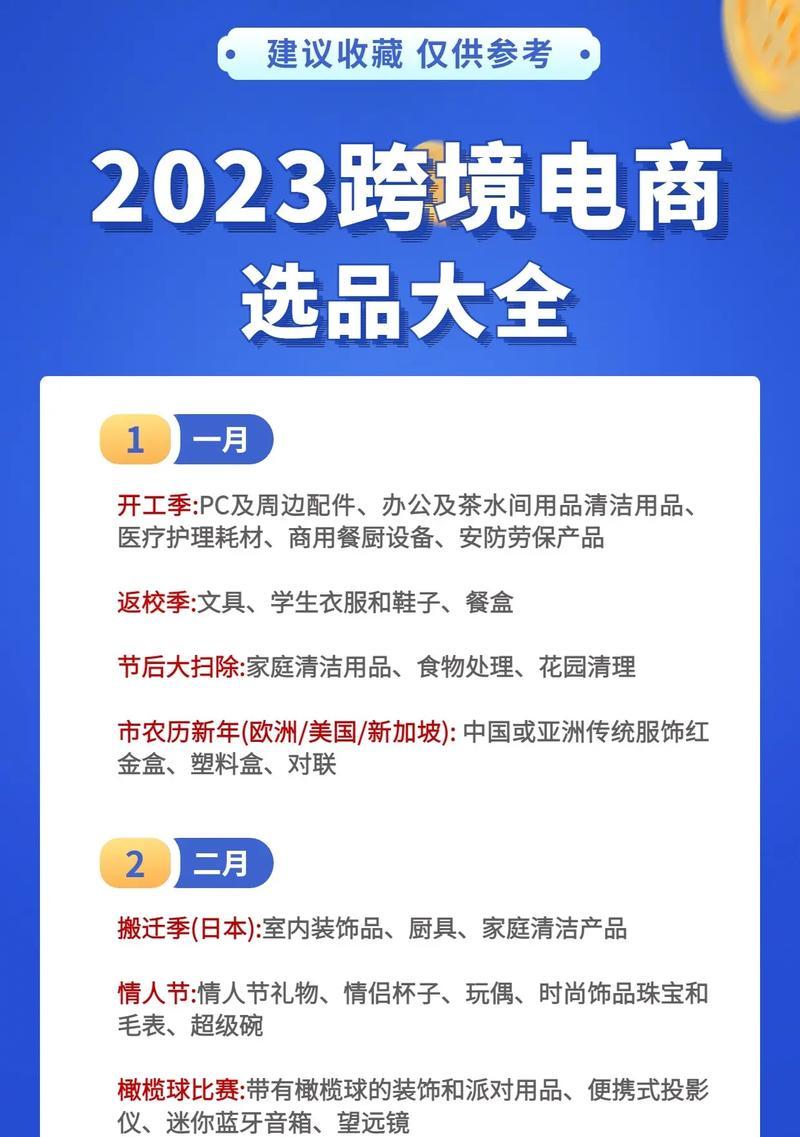 建议收藏 仅供参考

2023跨境电商
选品大全

1 一月

开工季:PC及周边配件、办公及茶水间用品清洁用品、医疗护理耗材、商用餐厨设备、安防劳保产品

返校季:文具、学生衣服和鞋子、餐盒

节后大扫除:家庭清洁用品、食物处理、花园清理

市农历新年(欧洲/美国/新加坡): 中国或亚洲传统服饰红金盒、塑料盒、对联

2 二月

搬迁季(日本):室内装饰品、厨具、家庭清洁产品

情人节:情人节礼物、情侣杯子、玩偶、时尚饰品珠宝和毛表、超级碗

橄榄球比赛:带有橄榄球的装饰和派对用品、便携式投影仪、迷你蓝牙音箱、望远镜